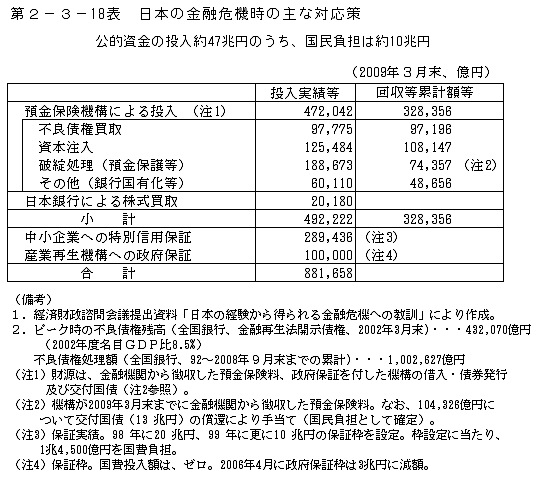 第２－３－18表　日本の金融危機時の主な対応策

公的資金の投入約47兆円のうち、国民負担は約10兆円

（2009年３月末、億円）

| | 投入実績等 | 回収等累計額等 |
|---|---|---|
| 預金保険機構による投入　（注1） | 472,042 | 328,356 |
| 不良債権買取 | 97,775 | 97,196 |
| 資本注入 | 125,484 | 108,147 |
| 破綻処理（預金保護等） | 188,673 | 74,357　（注2） |
| その他（銀行国有化等） | 60,110 | 48,656 |
| 日本銀行による株式買取 | 20,180 | |
| 小　　計 | 492,222 | 328,356 |
| 中小企業への特別信用保証 | 289,436 | （注3） |
| 産業再生機構への政府保証 | 100,000 | （注4） |
| 合　　計 | 881,658 | |

（備考）
１．経済財政諮問会議提出資料「日本の経験から得られる金融危機への教訓」により作成。
２．ピーク時の不良債権残高（全国銀行、金融再生法開示債権、2002年3月末）・・・432,070億円（2002年度名目ＧＤＰ比8.5%）
不良債権処理額（全国銀行、92～2008年９月末までの累計）・・・1,002,627億円
（注1）財源は、金融機関から徴収した預金保険料、政府保証を付した機構の借入・債券発行及び交付国債（注2参照）。
（注2）機構が2009年3月末までに金融機関から徴収した預金保険料。なお、104,326億円について交付国債（13 兆円）の償還により手当て（国民負担として確定）。
（注3）保証実績。98 年に20 兆円、99 年に更に10 兆円の保証枠を設定。枠設定に当たり、1兆4,500億円を国費負担。
（注4）保証枠。国費投入額は、ゼロ。2006年4月に政府保証枠は3兆円に減額。